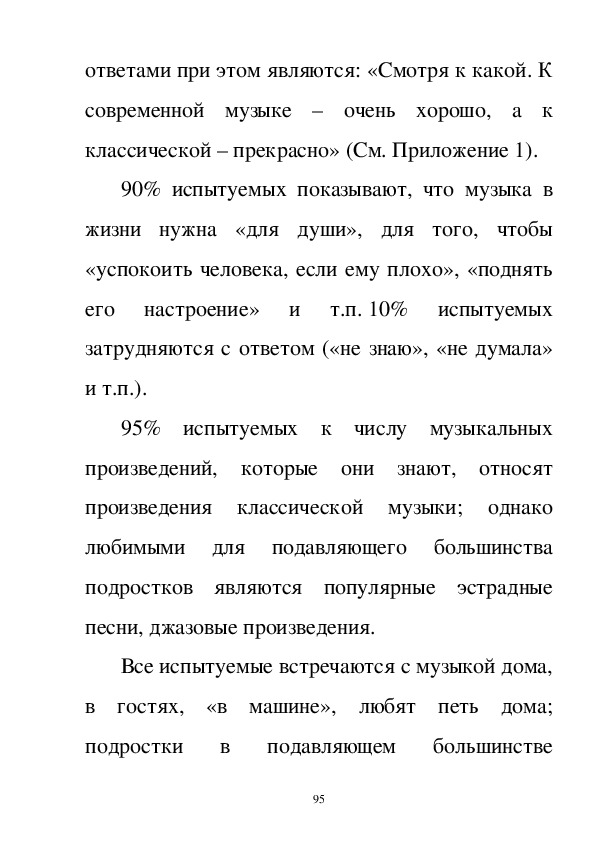 ответами при этом являются: «Смотря к какой. К современной музыке – очень хорошо, а к классической – прекрасно» (См. Приложение 1).

90% испытуемых показывают, что музыка в жизни нужна «для души», для того, чтобы «успокоить человека, если ему плохо», «поднять его настроение» и т.п. 10% испытуемых затрудняются с ответом («не знаю», «не думала» и т.п.).

95% испытуемых к числу музыкальных произведений, которые они знают, относят произведения классической музыки; однако любимыми для подавляющего большинства подростков являются популярные эстрадные песни, джазовые произведения.

Все испытуемые встречаются с музыкой дома, в гостях, «в машине», любят петь дома; подростки в подавляющем большинстве

95